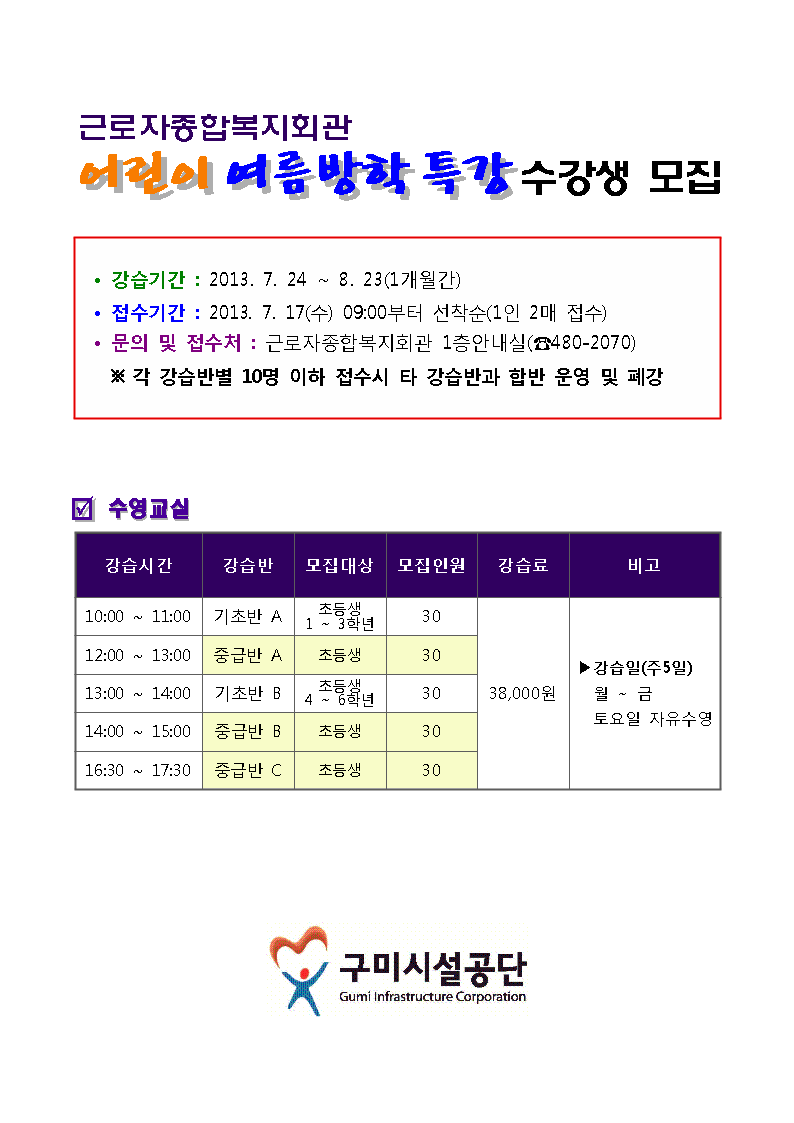 근로자종합복지회관

어린이 여름방학 특강 수강생 모집

• 강습기간 : 2013. 7. 24 ~ 8. 23(1개월간)
• 접수기간 : 2013. 7. 17(수) 09:00부터 선착순(1인 2매 접수)
• 문의 및 접수처 : 근로자종합복지회관 1층안내실(☎480-2070)
※ 각 강습반별 10명 이하 접수시 타 강습반과 합반 운영 및 폐강

☑ 수영교실

| 강습시간 | 강습반 | 모집대상 | 모집인원 | 강습료 | 비고 |
|---|---|---|---|---|---|
| 10:00 ~ 11:00 | 기초반 A | 초등생 1 ~ 3학년 | 30 | 38,000원 | ▶강습일(주5일) 월 ~ 금 토요일 자유수영 |
| 12:00 ~ 13:00 | 중급반 A | 초등생 | 30 | | |
| 13:00 ~ 14:00 | 기초반 B | 초등생 4 ~ 6학년 | 30 | | |
| 14:00 ~ 15:00 | 중급반 B | 초등생 | 30 | | |
| 16:30 ~ 17:30 | 중급반 C | 초등생 | 30 | | |

구미시설공단
Gumi Infrastructure Corporation